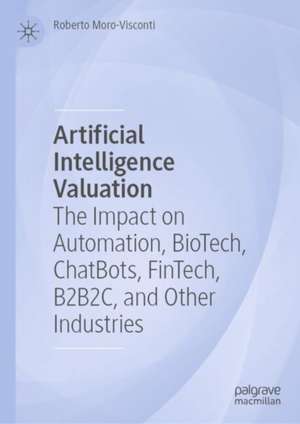 Roberto Moro-Visconti

Artificial Intelligence Valuation

The Impact on Automation, BioTech, ChatBots, FinTech, B2B2C, and Other Industries

palgrave macmillan